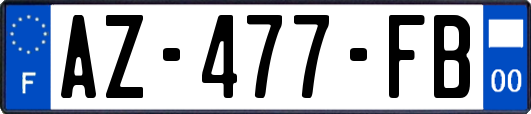 F
AZ-477-FB
00